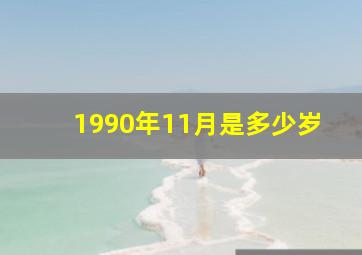 1990年11月是多少岁